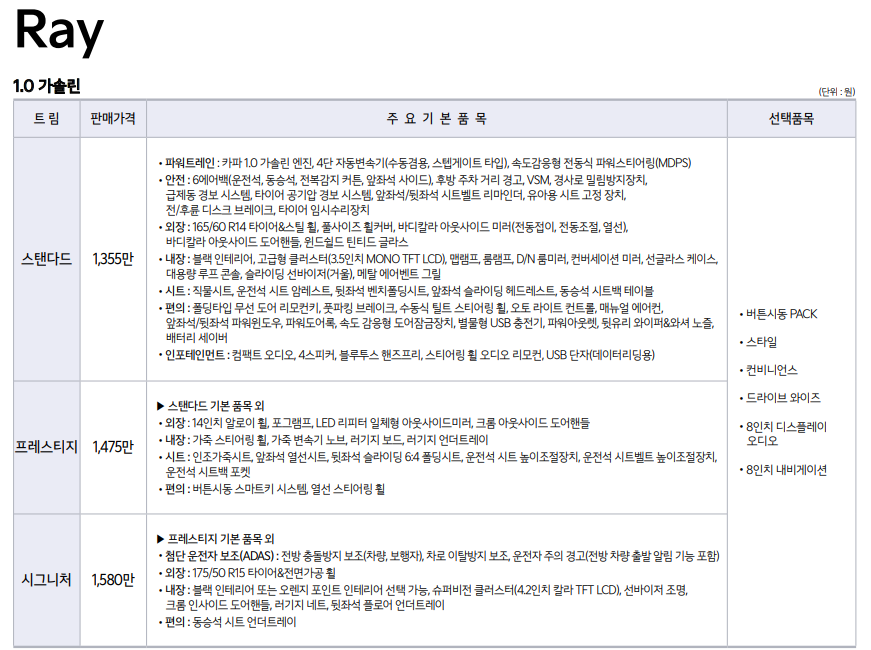 Ray

1.0 가솔린

(단위 : 원)

| 트 림 | 판매가격 | 주 요 기 본 품 목 | 선택품목 |
|---|---|---|---|
| 스탠다드 | 1,355만 | • 파워트레인 : 카파 1.0 가솔린 엔진, 4단 자동변속기(수동겸용, 스텝게이트 타입), 속도감응형 전동식 파워스티어링(MDPS) • 안전 : 6에어백(운전석, 동승석, 전복감지 커튼, 앞좌석 사이드), 후방 주차 거리 경고, VSM, 경사로 밀림방지장치, 급제동 경보 시스템, 타이어 공기압 경보 시스템, 앞좌석/뒷좌석 시트벨트 리마인더, 유아용 시트 고정 장치, 전/후륜 디스크 브레이크, 타이어 임시수리장치 • 외장 : 165/60 R14 타이어&스틸 휠, 풀사이즈 휠커버, 바디칼라 아웃사이드 미러(전동접이, 전동조절, 열선), 바디칼라 아웃사이드 도어핸들, 윈드쉴드 틴티드 글라스 • 내장 : 블랙 인테리어, 고급형 클러스터(3.5인치 MONO TFT LCD), 맵램프, 룸램프, D/N 룸미러, 컨버세이션 미러, 선글라스 케이스, 대용량 루프 콘솔, 슬라이딩 선바이저(거울), 메탈 에어벤트 그릴 • 시트 : 직물시트, 운전석 시트 암레스트, 뒷좌석 벤치폴딩시트, 앞좌석 슬라이딩 헤드레스트, 동승석 시트백 테이블 • 편의 : 폴딩타입 무선 도어 리모컨키, 풋파킹 브레이크, 수동식 틸트 스티어링 휠, 오토 라이트 컨트롤, 매뉴얼 에어컨, 앞좌석/뒷좌석 파워윈도우, 파워도어록, 속도 감응형 도어잠금장치, 별물형 USB 충전기, 파워아웃렛, 뒷유리 와이퍼&와셔 노즐, 배터리 세이버 • 인포테인먼트 : 컴팩트 오디오, 4스피커, 블루투스 핸즈프리, 스티어링 휠 오디오 리모컨, USB 단자(데이터리딩용) | • 버튼시동 PACK • 스타일 • 컨비니언스 • 드라이브 와이즈 • 8인치 디스플레이 오디오 • 8인치 내비게이션 |
| 프레스티지 | 1,475만 | ▶ 스탠다드 기본 품목 외 • 외장 : 14인치 알로이 휠, 포그램프, LED 리피터 일체형 아웃사이드미러, 크롬 아웃사이드 도어핸들 • 내장 : 가죽 스티어링 휠, 가죽 변속기 노브, 러기지 보드, 러기지 언더트레이 • 시트 : 인조가죽시트, 앞좌석 열선시트, 뒷좌석 슬라이딩 6:4 폴딩시트, 운전석 시트 높이조절장치, 운전석 시트벨트 높이조절장치, 운전석 시트백 포켓 • 편의 : 버튼시동 스마트키 시스템, 열선 스티어링 휠 | |
| 시그니처 | 1,580만 | ▶ 프레스티지 기본 품목 외 • 첨단 운전자 보조(ADAS) : 전방 충돌방지 보조(차량, 보행자), 차로 이탈방지 보조, 운전자 주의 경고(전방 차량 출발 알림 기능 포함) • 외장 : 175/50 R15 타이어&전면가공 휠 • 내장 : 블랙 인테리어 또는 오렌지 포인트 인테리어 선택 가능, 슈퍼비전 클러스터(4.2인치 칼라 TFT LCD), 선바이저 조명, 크롬 인사이드 도어핸들, 러기지 네트, 뒷좌석 플로어 언더트레이 • 편의 : 동승석 시트 언더트레이 | |